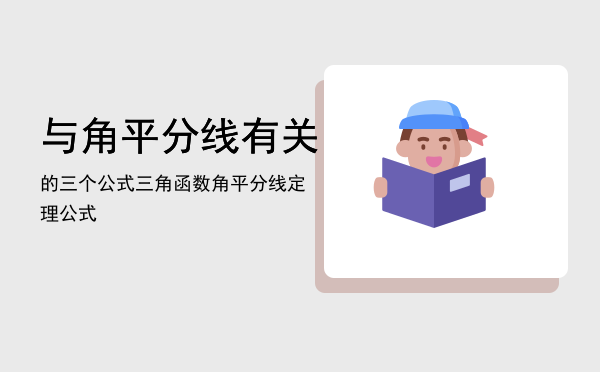 与角平分线有关

的三个公式三角函数角平分线定理公式